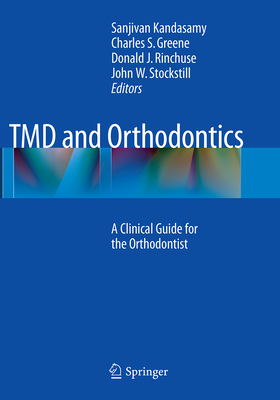 Sanjivan Kandasamy
Charles S. Greene
Donald J. Rinchuse
John W. Stockstill
Editors

TMD and Orthodontics

A Clinical Guide for the Orthodontist

Springer